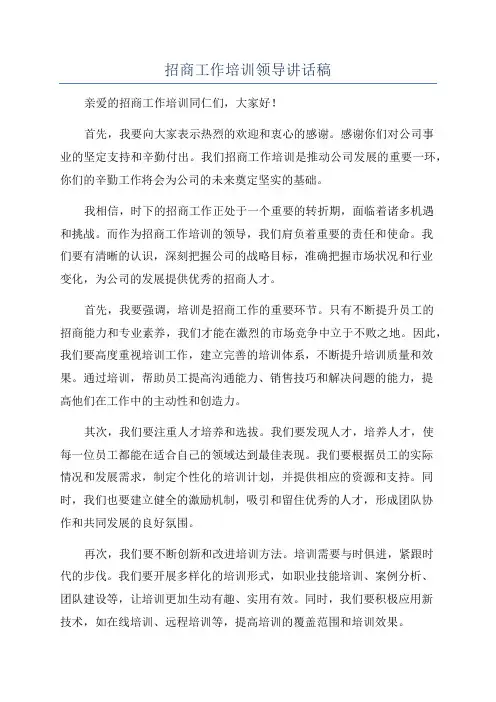 招商工作培训领导讲话稿

亲爱的招商工作培训同仁们，大家好！

首先，我要向大家表示热烈的欢迎和衷心的感谢。感谢你们对公司事业的坚定支持和辛勤付出。我们招商工作培训是推动公司发展的重要一环，你们的辛勤工作将会为公司的未来奠定坚实的基础。

我相信，时下的招商工作正处于一个重要的转折期，面临着诸多机遇和挑战。而作为招商工作培训的领导，我们肩负着重要的责任和使命。我们要有清晰的认识，深刻把握公司的战略目标，准确把握市场状况和行业变化，为公司的发展提供优秀的招商人才。

首先，我要强调，培训是招商工作的重要环节。只有不断提升员工的招商能力和专业素养，我们才能在激烈的市场竞争中立于不败之地。因此，我们要高度重视培训工作，建立完善的培训体系，不断提升培训质量和效果。通过培训，帮助员工提高沟通能力、销售技巧和解决问题的能力，提高他们在工作中的主动性和创造力。

其次，我们要注重人才培养和选拔。我们要发现人才，培养人才，使每一位员工都能在适合自己的领域达到最佳表现。我们要根据员工的实际情况和发展需求，制定个性化的培训计划，并提供相应的资源和支持。同时，我们也要建立健全的激励机制，吸引和留住优秀的人才，形成团队协作和共同发展的良好氛围。

再次，我们要不断创新和改进培训方法。培训需要与时俱进，紧跟时代的步伐。我们要开展多样化的培训形式，如职业技能培训、案例分析、团队建设等，让培训更加生动有趣、实用有效。同时，我们要积极应用新技术，如在线培训、远程培训等，提高培训的覆盖范围和培训效果。